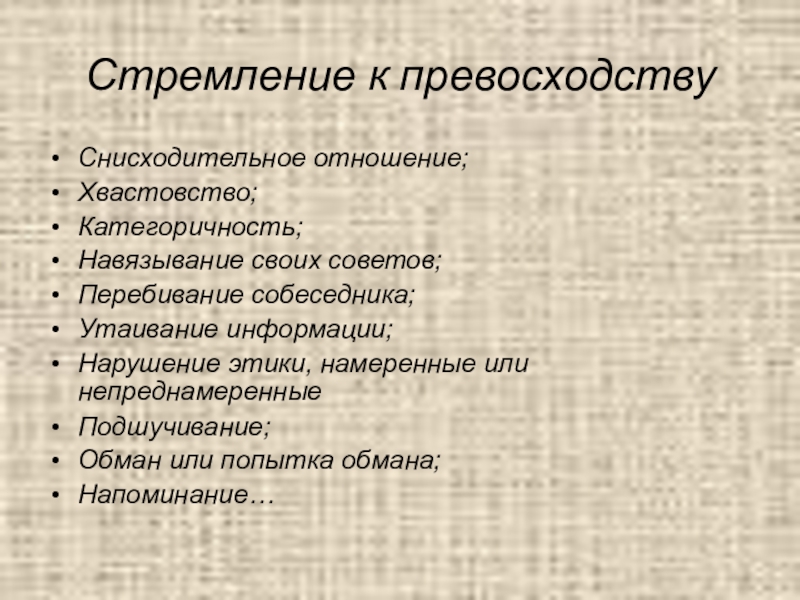 Стремление к превосходству

• Снисходительное отношение;
• Хвастовство;
• Категоричность;
• Навязывание своих советов;
• Перебивание собеседника;
• Утаивание информации;
• Нарушение этики, намеренные или непреднамеренные
• Подшучивание;
• Обман или попытка обмана;
• Напоминание…